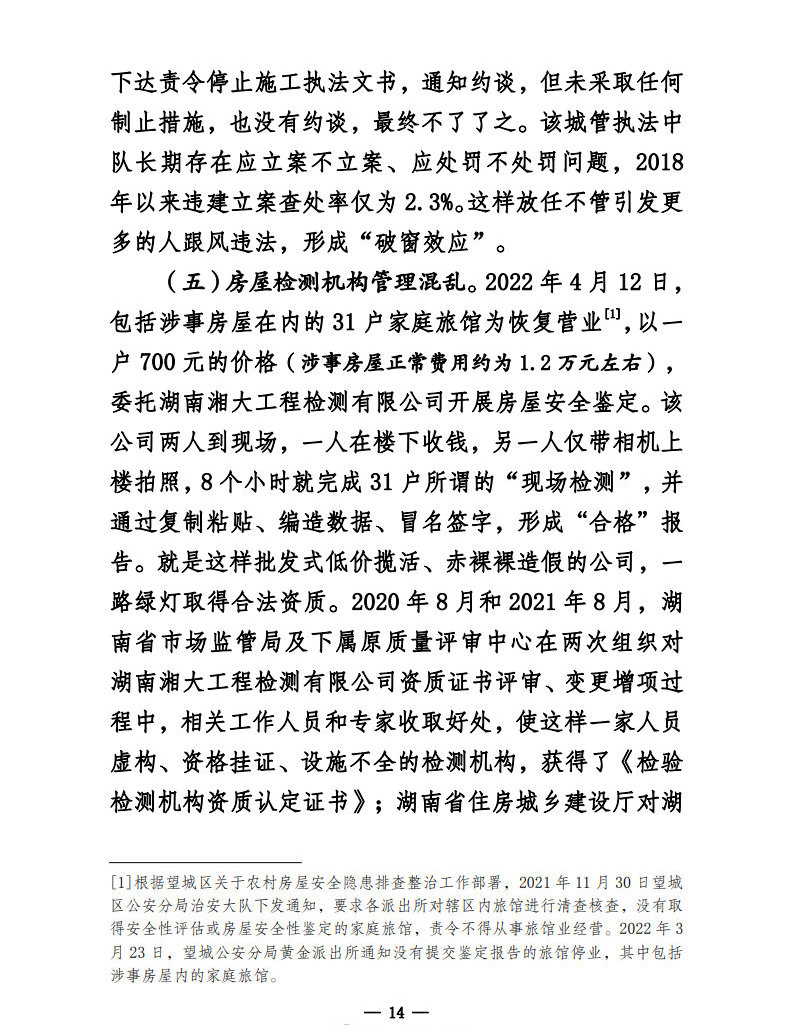 下达责令停止施工执法文书，通知约谈，但未采取任何制止措施，也没有约谈，最终不了了之。该城管执法中队长期存在应立案不立案、应处罚不处罚问题，2018年以来违建立案查处率仅为2.3%。这样放任不管引发更多的人跟风违法，形成“破窗效应”。

（五）房屋检测机构管理混乱。2022年4月12日，包括涉事房屋在内的31户家庭旅馆为恢复营业$^{[1]}$，以一户700元的价格（涉事房屋正常费用约为1.2万元左右），委托湖南湘大工程检测有限公司开展房屋安全鉴定。该公司两人到现场，一人在楼下收钱，另一人仅带相机上楼拍照，8个小时就完成31户所谓的“现场检测”，并通过复制粘贴、编造数据、冒名签字，形成“合格”报告。就是这样批发式低价揽活、赤裸裸造假的公司，一路绿灯取得合法资质。2020年8月和2021年8月，湖南省市场监管局及下属原质量评审中心在两次组织对湖南湘大工程检测有限公司资质证书评审、变更增项过程中，相关工作人员和专家收取好处，使这样一家人员虚构、资格挂证、设施不全的检测机构，获得了《检验检测机构资质认定证书》；湖南省住房城乡建设厅对湖

[1]根据望城区关于农村房屋安全隐患排查整治工作部署，2021年11月30日望城区公安分局治安大队下发通知，要求各派出所对辖区内旅馆进行清查核查，没有取得安全性评估或房屋安全性鉴定的家庭旅馆，责令不得从事旅馆业经营。2022年3月23日，望城公安分局黄金派出所通知没有提交鉴定报告的旅馆停业，其中包括涉事房屋内的家庭旅馆。

— 14 —